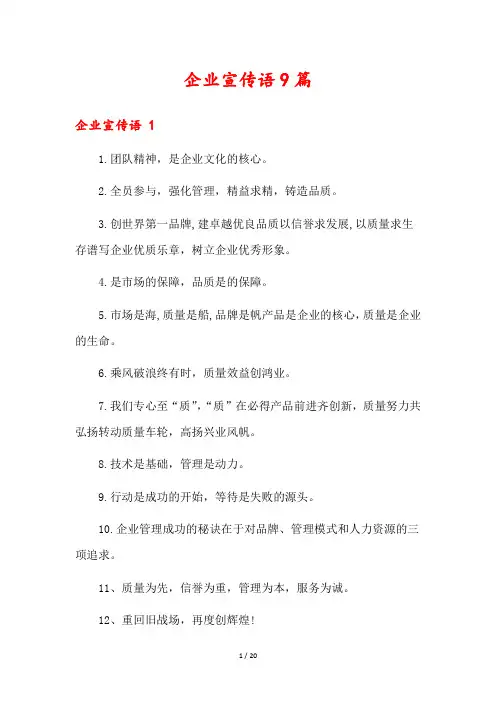 企业宣传语9篇

企业宣传语 1

1.团队精神，是企业文化的核心。

2.全员参与，强化管理，精益求精，铸造品质。

3.创世界第一品牌,建卓越优良品质以信誉求发展,以质量求生存谱写企业优质乐章，树立企业优秀形象。

4.是市场的保障，品质是的保障。

5.市场是海,质量是船,品牌是帆产品是企业的核心,质量是企业的生命。

6.乘风破浪终有时，质量效益创鸿业。

7.我们专心至“质”,“质”在必得产品前进齐创新，质量努力共弘扬转动质量车轮，高扬兴业风帆。

8.技术是基础，管理是动力。

9.行动是成功的开始，等待是失败的源头。

10.企业管理成功的秘诀在于对品牌、管理模式和人力资源的三项追求。

11、质量为先，信誉为重，管理为本，服务为诚。

12、重回旧战场，再度创辉煌!

1 / 20